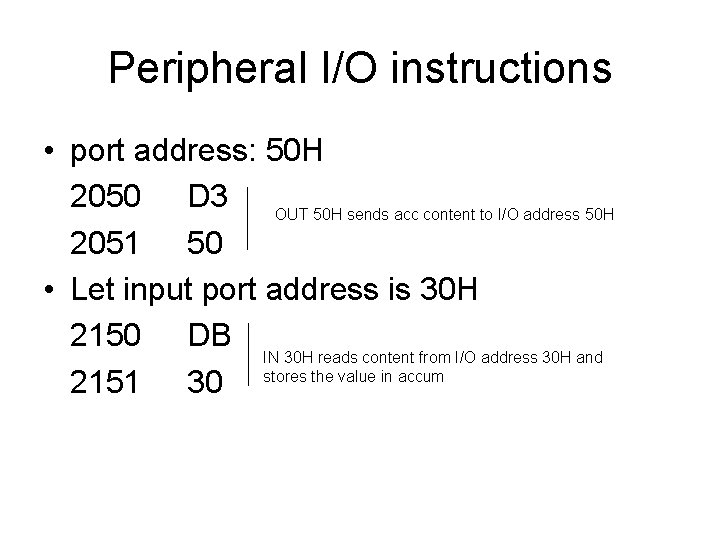 Peripheral I/O instructions

• port address: 50H

2050 D3
2051 50

OUT 50H sends acc content to I/O address 50H

• Let input port address is 30H

2150 DB
2151 30

IN 30H reads content from I/O address 30H and stores the value in accum